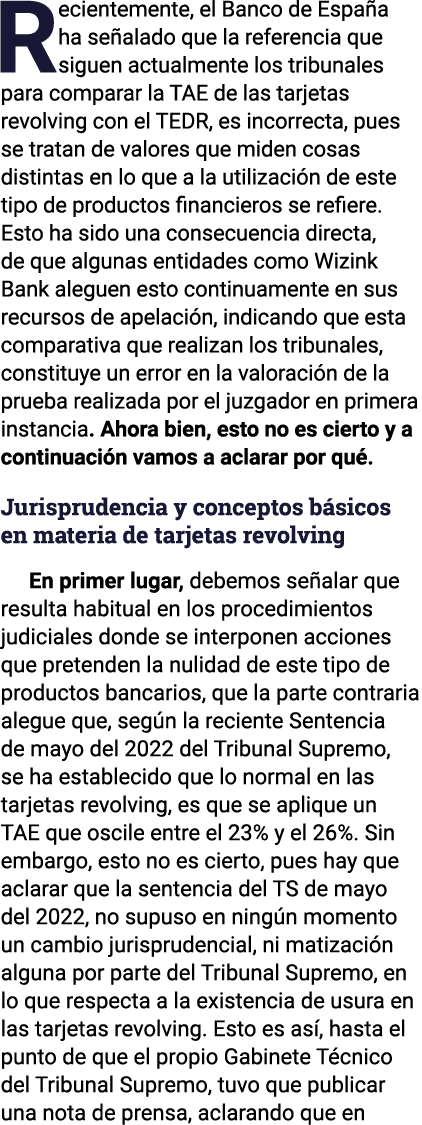 Recientemente, el Banco de España ha señalado que la referencia que siguen actualmente los tribunales para comparar la TAE de las tarjetas revolving con el TEDR, es incorrecta, pues se tratan de valores que miden cosas distintas en lo que a la utilización de este tipo de productos financieros se refiere. Esto ha sido una consecuencia directa, de que algunas entidades como Wizink Bank aleguen esto continuamente en sus recursos de apelación, indicando que esta comparativa que realizan los tribunales, constituye un error en la valoración de la prueba realizada por el juzgador en primera instancia. Ahora bien, esto no es cierto y a continuación vamos a aclarar por qué.

Jurisprudencia y conceptos básicos en materia de tarjetas revolving

En primer lugar, debemos señalar que resulta habitual en los procedimientos judiciales donde se interponen acciones que pretenden la nulidad de este tipo de productos bancarios, que la parte contraria alegue que, según la reciente Sentencia de mayo del 2022 del Tribunal Supremo, se ha establecido que lo normal en las tarjetas revolving, es que se aplique un TAE que oscile entre el 23% y el 26%. Sin embargo, esto no es cierto, pues hay que aclarar que la sentencia del TS de mayo del 2022, no supuso en ningún momento un cambio jurisprudencial, ni matización alguna por parte del Tribunal Supremo, en lo que respecta a la existencia de usura en las tarjetas revolving. Esto es así, hasta el punto de que el propio Gabinete Técnico del Tribunal Supremo, tuvo que publicar una nota de prensa, aclarando que en